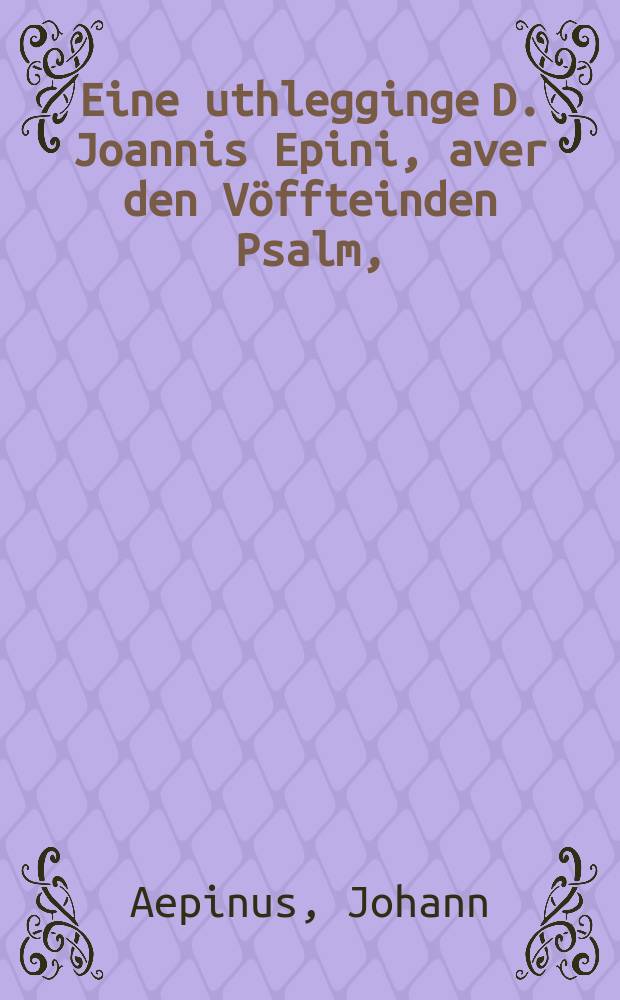 Eine uthlegginge D. Joannis Epini, aver den Vöffteinden Psalm,

Aepinus, Johann